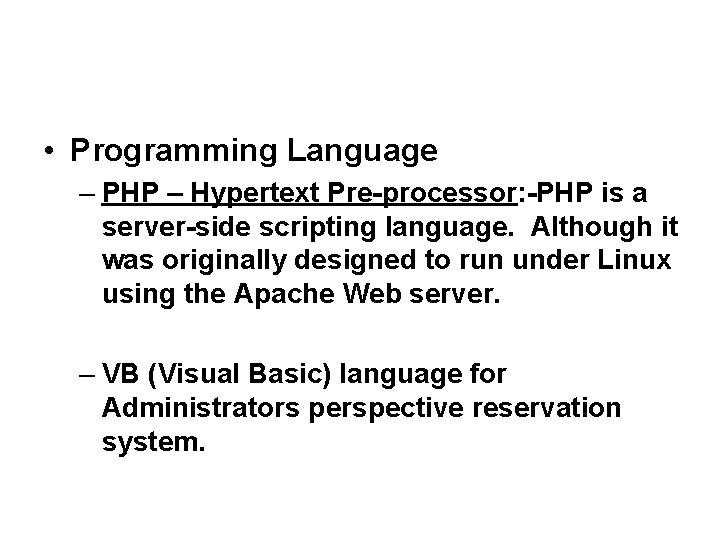 • Programming Language

– PHP – Hypertext Pre-processor:-PHP is a server-side scripting language. Although it was originally designed to run under Linux using the Apache Web server.

– VB (Visual Basic) language for Administrators perspective reservation system.